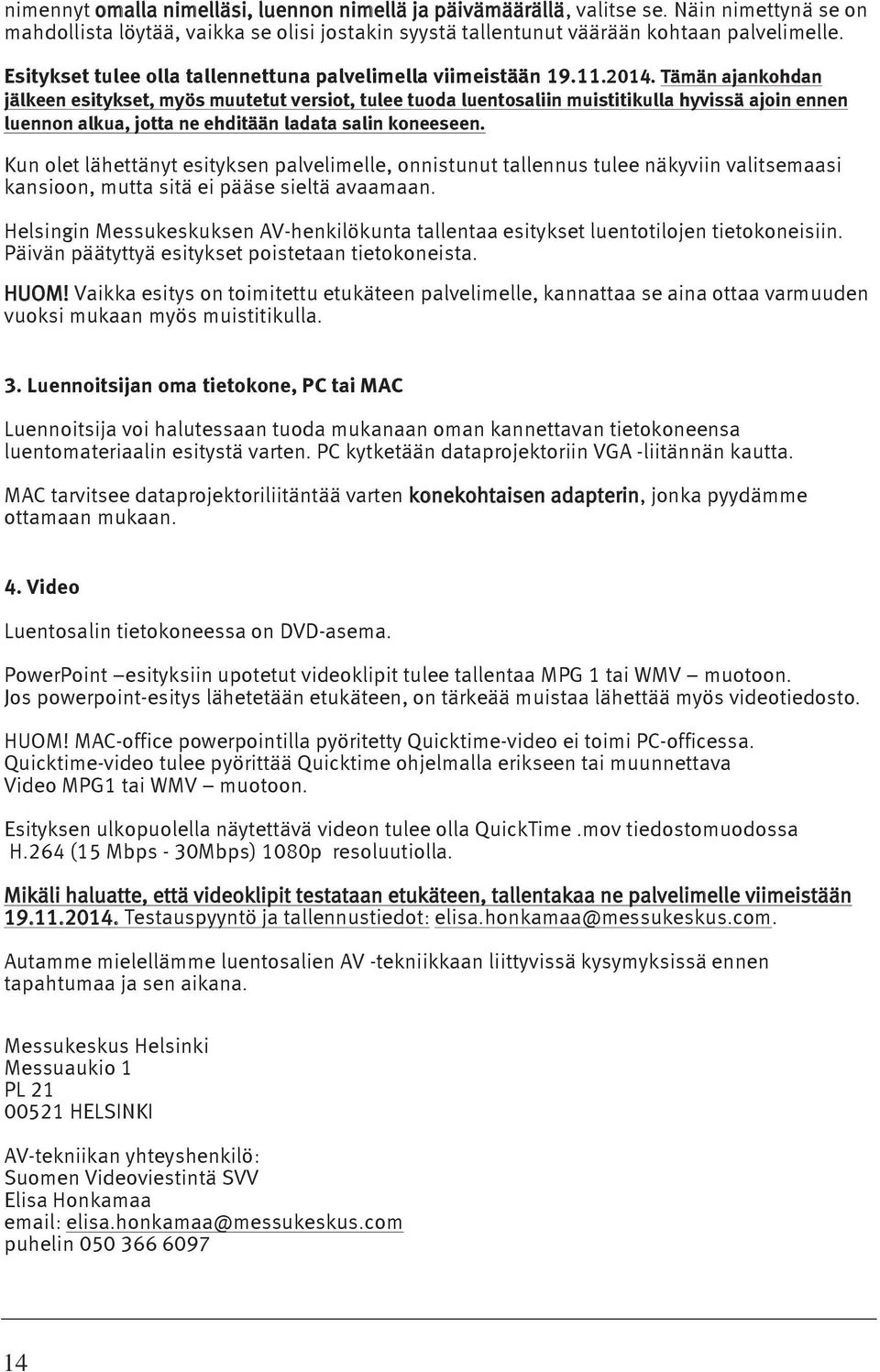 nimennyt omalla nimelläsi, luennon nimellä ja päivämäärällä, valitse se. Näin nimettynä se on mahdollista löytää, vaikka se olisi jostakin syystä tallentunut väärään kohtaan palvelimelle.

Esitykset tulee olla tallennettuna palvelimella viimeistään 19.11.2014. Tämän ajankohdan jälkeen esitykset, myös muutetut versiot, tulee tuoda luentosaliin muistitikulla hyvissä ajoin ennen luennon alkua, jotta ne ehditään ladata salin koneeseen.

Kun olet lähettänyt esityksen palvelimelle, onnistunut tallennus tulee näkyviin valitsemaasi kansioon, mutta sitä ei pääse sieltä avaamaan.

Helsingin Messukeskuksen AV-henkilökunta tallentaa esitykset luentotilojen tietokoneisiin. Päivän päätyttyä esitykset poistetaan tietokoneista.

HUOM! Vaikka esitys on toimitettu etukäteen palvelimelle, kannattaa se aina ottaa varmuuden vuoksi mukaan myös muistitikulla.

3. Luennoitsijan oma tietokone, PC tai MAC

Luennoitsija voi halutessaan tuoda mukanaan oman kannettavan tietokoneensa luentomateriaalin esitystä varten. PC kytketään dataprojektoriin VGA -liitännän kautta.

MAC tarvitsee dataprojektoriliitäntää varten konekohtaisen adapterin, jonka pyydämme ottamaan mukaan.

4. Video

Luentosalin tietokoneessa on DVD-asema.

PowerPoint –esityksiin upotetut videoklipit tulee tallentaa MPG 1 tai WMV – muotoon. Jos powerpoint-esitys lähetetään etukäteen, on tärkeää muistaa lähettää myös videotiedosto.

HUOM! MAC-office powerpointilla pyöritetty Quicktime-video ei toimi PC-officessa. Quicktime-video tulee pyörittää Quicktime ohjelmalla erikseen tai muunnettava Video MPG1 tai WMV – muotoon.

Esityksen ulkopuolella näytettävä videon tulee olla QuickTime .mov tiedostomuodossa H.264 (15 Mbps - 30Mbps) 1080p resoluutiolla.

Mikäli haluatte, että videoklipit testataan etukäteen, tallentakaa ne palvelimelle viimeistään 19.11.2014. Testauspyyntö ja tallennustiedot: elisa.honkamaa@messukeskus.com.

Autamme mielellämme luentosalien AV -tekniikkaan liittyvissä kysymyksissä ennen tapahtumaa ja sen aikana.

Messukeskus Helsinki
Messuaukio 1
PL 21
00521 HELSINKI

AV-tekniikan yhteyshenkilö:
Suomen Videoviestintä SVV
Elisa Honkamaa
email: elisa.honkamaa@messukeskus.com
puhelin 050 366 6097

14